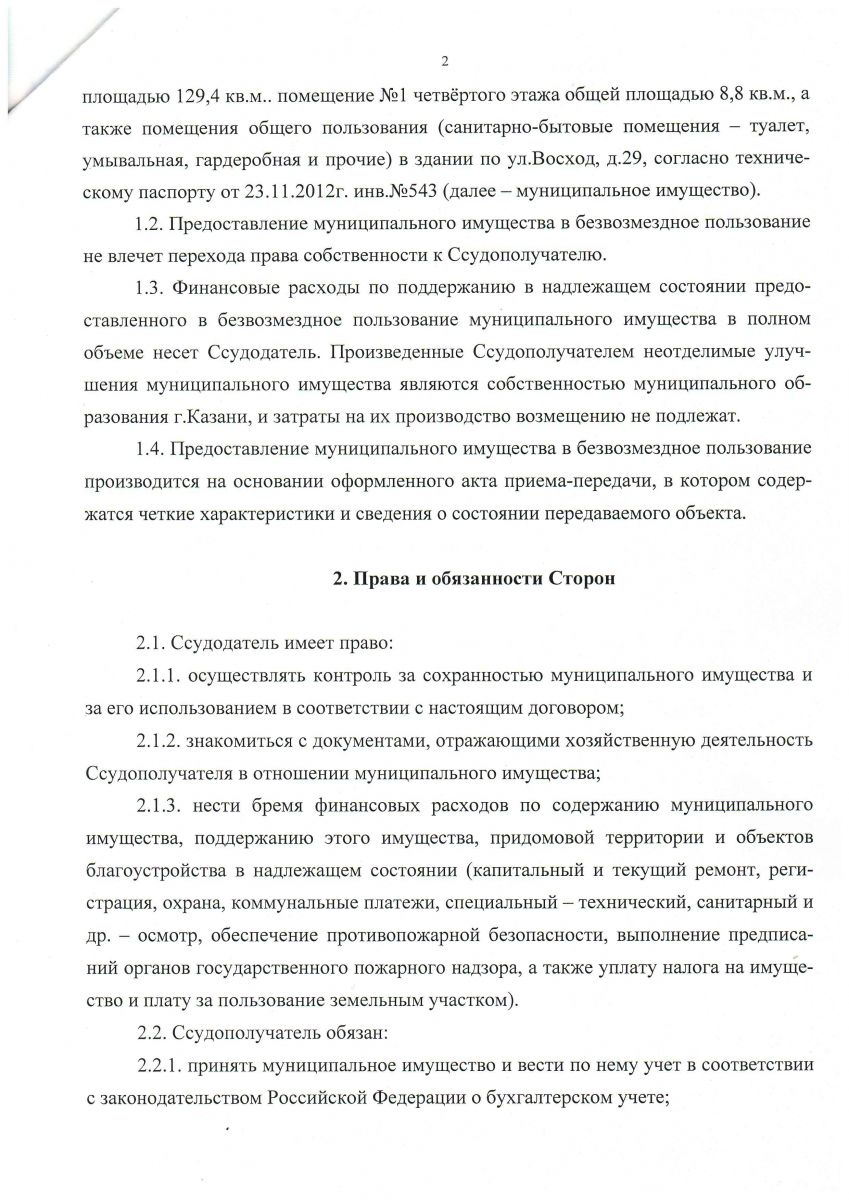 2

площадью 129,4 кв.м.. помещение №1 четвёртого этажа общей площадью 8,8 кв.м., а также помещения общего пользования (санитарно-бытовые помещения – туалет, умывальная, гардеробная и прочие) в здании по ул.Восход, д.29, согласно техническому паспорту от 23.11.2012г. инв.№543 (далее – муниципальное имущество).

1.2. Предоставление муниципального имущества в безвозмездное пользование не влечет перехода права собственности к Ссудополучателю.

1.3. Финансовые расходы по поддержанию в надлежащем состоянии предоставленного в безвозмездное пользование муниципального имущества в полном объеме несет Ссудодатель. Произведенные Ссудополучателем неотделимые улучшения муниципального имущества являются собственностью муниципального образования г.Казани, и затраты на их производство возмещению не подлежат.

1.4. Предоставление муниципального имущества в безвозмездное пользование производится на основании оформленного акта приема-передачи, в котором содержатся четкие характеристики и сведения о состоянии передаваемого объекта.

2. Права и обязанности Сторон

2.1. Ссудодатель имеет право:

2.1.1. осуществлять контроль за сохранностью муниципального имущества и за его использованием в соответствии с настоящим договором;

2.1.2. знакомиться с документами, отражающими хозяйственную деятельность Ссудополучателя в отношении муниципального имущества;

2.1.3. нести бремя финансовых расходов по содержанию муниципального имущества, поддержанию этого имущества, придомовой территории и объектов благоустройства в надлежащем состоянии (капитальный и текущий ремонт, регистрация, охрана, коммунальные платежи, специальный – технический, санитарный и др. – осмотр, обеспечение противопожарной безопасности, выполнение предписаний органов государственного пожарного надзора, а также уплату налога на имущество и плату за пользование земельным участком).

2.2. Ссудополучатель обязан:

2.2.1. принять муниципальное имущество и вести по нему учет в соответствии с законодательством Российской Федерации о бухгалтерском учете;